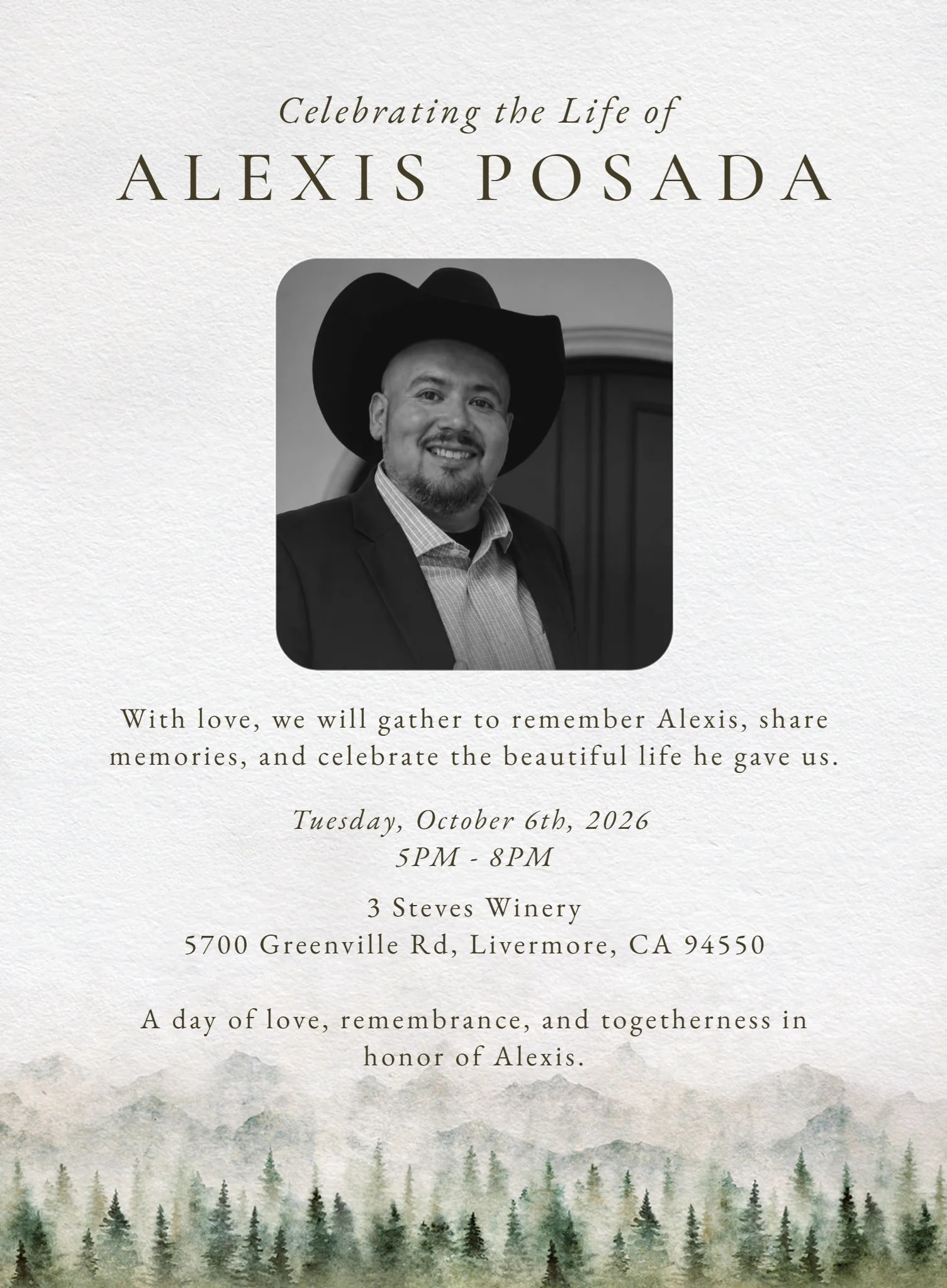 Celebrating the Life of
ALEXIS POSADA

With love, we will gather to remember Alexis, share memories, and celebrate the beautiful life he gave us.

Tuesday, October 6th, 2026
5PM - 8PM

3 Steves Winery
5700 Greenville Rd, Livermore, CA 94550

A day of love, remembrance, and togetherness in honor of Alexis.